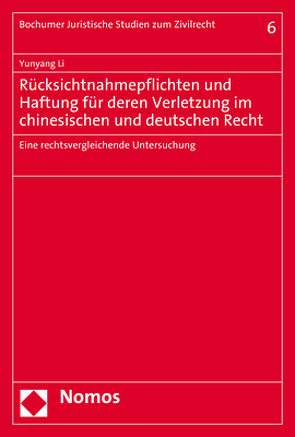 Bochumer Juristische Studien zum Zivilrecht

6

Yunyang Li

Rücksichtnahmepflichten und Haftung für deren Verletzung im chinesischen und deutschen Recht

Eine rechtsvergleichende Untersuchung

Nomos